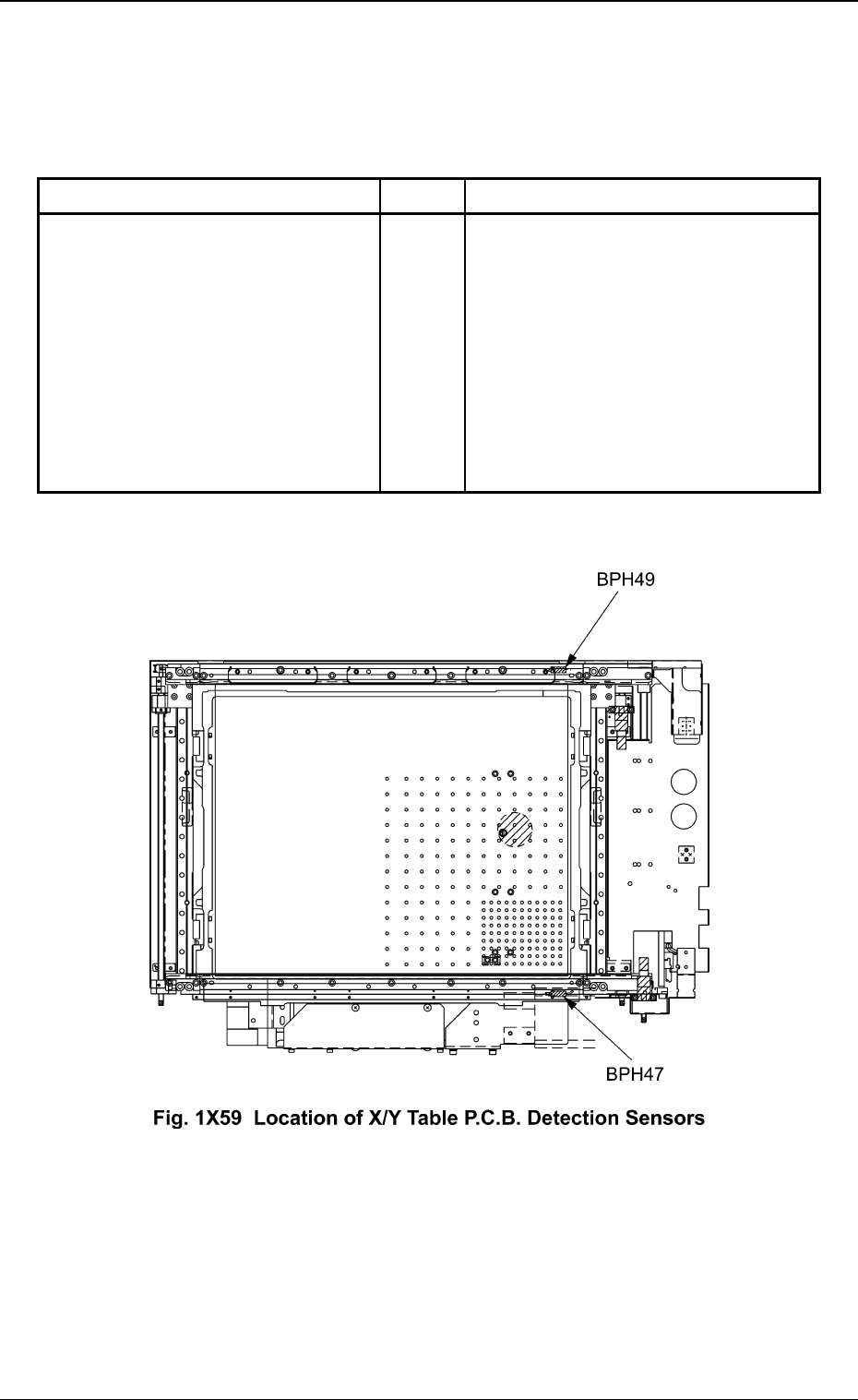 BPH49

BPH47

Fig. 1X59 Location of X/Y Table P.C.B. Detection Sensors